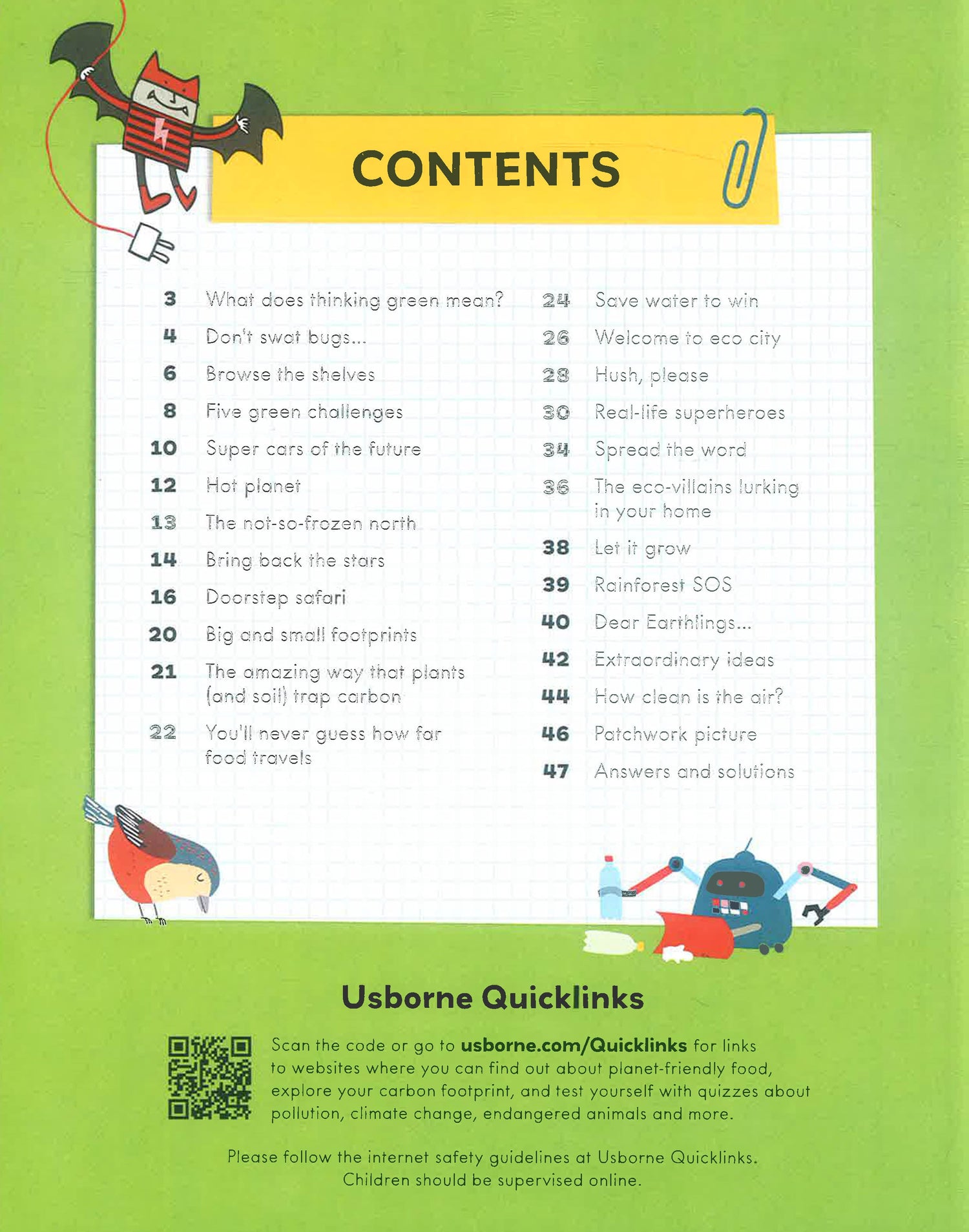 CONTENTS

3 What does thinking green mean?
4 Don't swat bugs...
6 Browse the shelves
8 Five green challenges
10 Super cars of the future
12 Hot planet
13 The not-so-frozen north
14 Bring back the stars
16 Doorstep safari
20 Big and small footprints
21 The amazing way that plants (and soil) trap carbon
22 You'll never guess how far food travels

24 Save water to win
26 Welcome to eco city
28 Hush, please
30 Real-life superheroes
34 Spread the word
36 The eco-villains lurking in your home
38 Let it grow
39 Rainforest SOS
40 Dear Earthlings...
42 Extraordinary ideas
44 How clean is the air?
46 Patchwork picture
47 Answers and solutions

Usborne Quicklinks

Scan the code or go to usborne.com/Quicklinks for links to websites where you can find out about planet-friendly food, explore your carbon footprint, and test yourself with quizzes about pollution, climate change, endangered animals and more.

Please follow the internet safety guidelines at Usborne Quicklinks. Children should be supervised online.